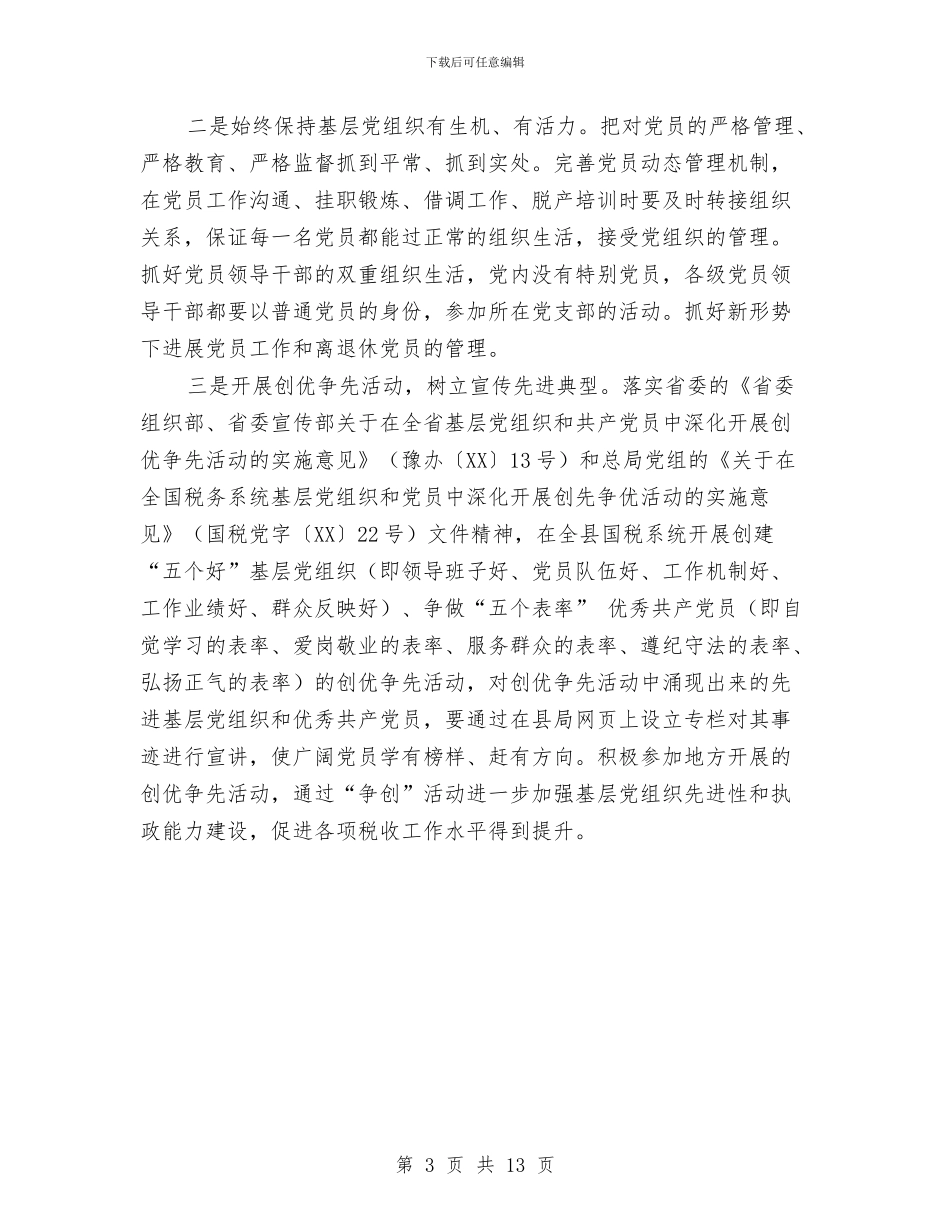 下载后可任意编辑

二是始终保持基层党组织有生机、有活力。把对党员的严格管理、严格教育、严格监督抓到平常、抓到实处。完善党员动态管理机制，在党员工作沟通、挂职锻炼、借调工作、脱产培训时要及时转接组织关系，保证每一名党员都能过正常的组织生活，接受党组织的管理。抓好党员领导干部的双重组织生活，党内没有特别党员，各级党员领导干部都要以普通党员的身份，参加所在党支部的活动。抓好新形势下进展党员工作和离退休党员的管理。

三是开展创优争先活动，树立宣传先进典型。落实省委的《省委组织部、省委宣传部关于在全省基层党组织和共产党员中深化开展创优争先活动的实施意见》（豫办〔XX〕13号）和总局党组的《关于在全国税务系统基层党组织和党员中深化开展创先争优活动的实施意见》（国税党字〔XX〕22号）文件精神，在全县国税系统开展创建“五个好”基层党组织（即领导班子好、党员队伍好、工作机制好、工作业绩好、群众反映好）、争做“五个表率” 优秀共产党员（即自觉学习的表率、爱岗敬业的表率、服务群众的表率、遵纪守法的表率、弘扬正气的表率）的创优争先活动，对创优争先活动中涌现出来的先进基层党组织和优秀共产党员，要通过在县局网页上设立专栏对其事迹进行宣讲，使广阔党员学有榜样、赶有方向。积极参加地方开展的创优争先活动，通过“争创”活动进一步加强基层党组织先进性和执政能力建设，促进各项税收工作水平得到提升。

第 3 页 共 13 页